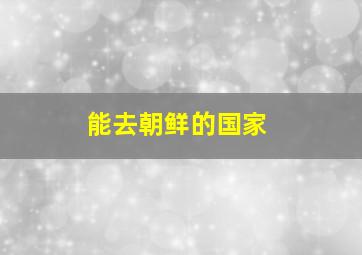 能去朝鲜的国家